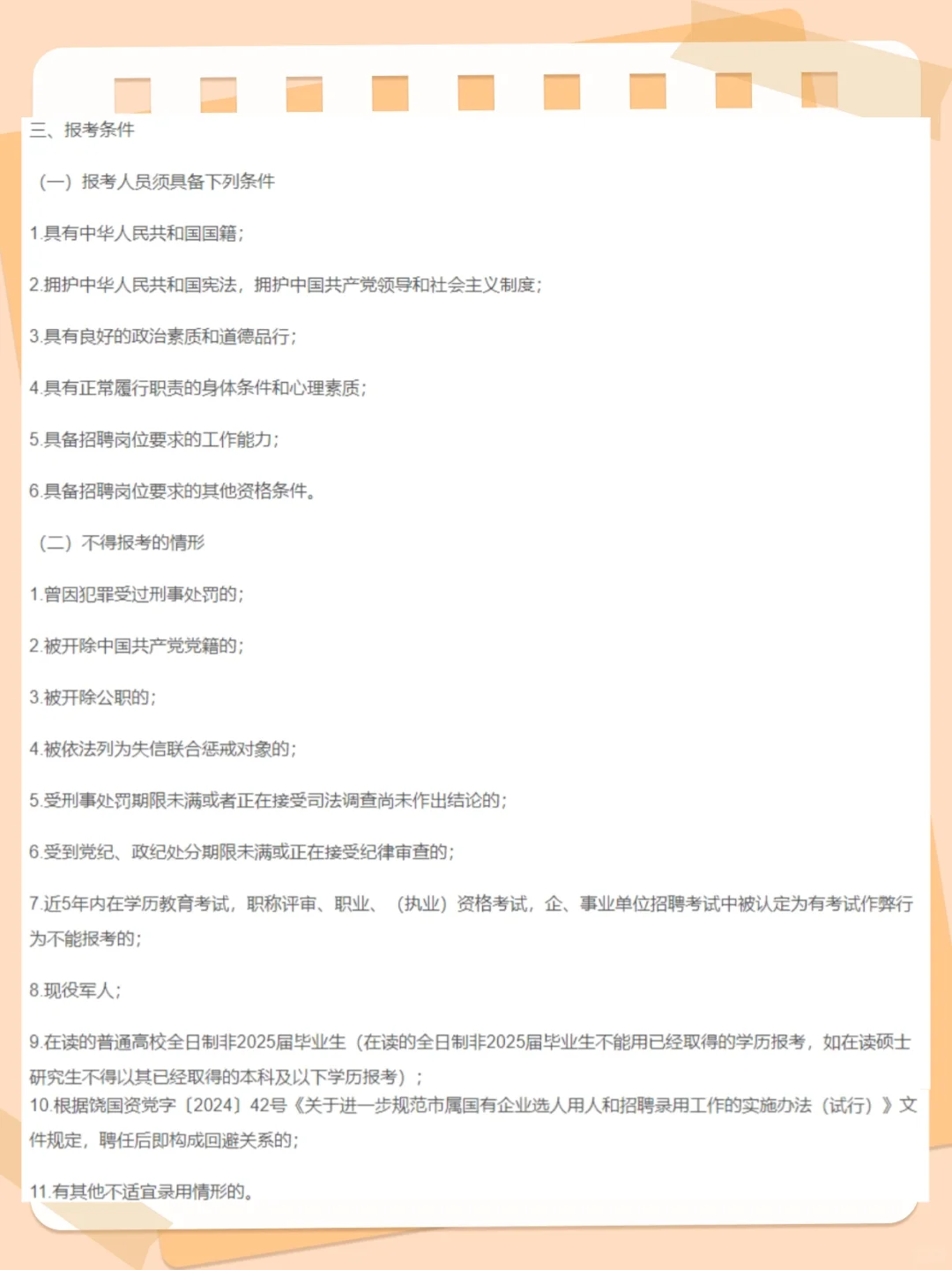 三、报考条件

（一）报考人员须具备下列条件

1.具有中华人民共和国国籍；

2.拥护中华人民共和国宪法，拥护中国共产党领导和社会主义制度；

3.具有良好的政治素质和道德品行；

4.具有正常履行职责的身体条件和心理素质；

5.具备招聘岗位要求的工作能力；

6.具备招聘岗位要求的其他资格条件。

（二）不得报考的情形

1.曾因犯罪受过刑事处罚的；

2.被开除中国共产党党籍的；

3.被开除公职的；

4.被依法列为失信联合惩戒对象的；

5.受刑事处罚期限未满或者正在接受司法调查尚未作出结论的；

6.受到党纪、政纪处分期限未满或正在接受纪律审查的；

7.近5年内在学历教育考试，职称评审、职业、（执业）资格考试，企、事业单位招聘考试中被认定为有考试作弊行为不能报考的；

8.现役军人；

9.在读的普通高校全日制非2025届毕业生（在读的全日制非2025届毕业生不能用已经取得的学历报考，如在读硕士研究生不得以其已经取得的本科及以下学历报考）；

10.根据饶国资党字〔2024〕42号《关于进一步规范市属国有企业选人用人和招聘录用工作的实施办法（试行）》文件规定，聘任后即构成回避关系的；

11.有其他不适宜录用情形的。